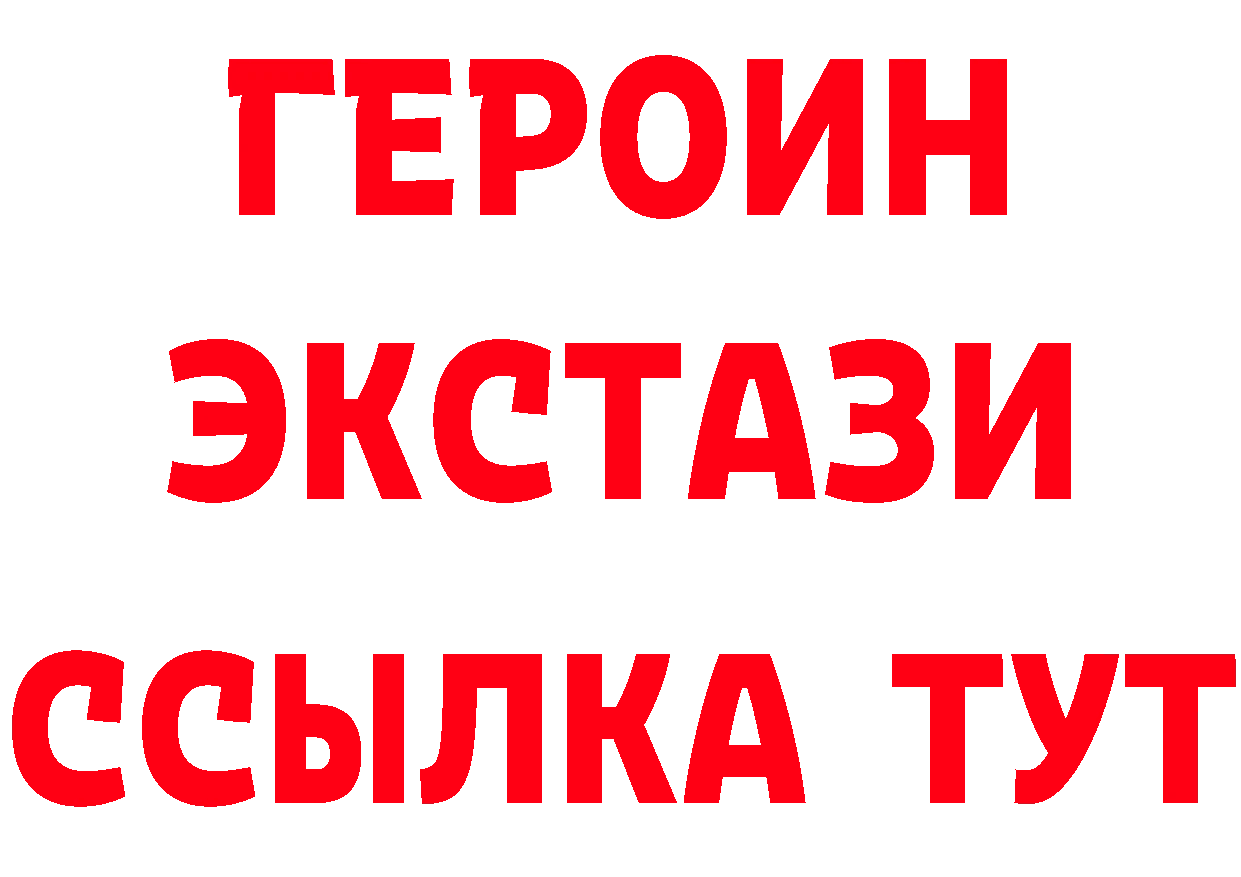 ГЕРОИН
ЭКСТАЗИ
ССЫЛКА ТУТ